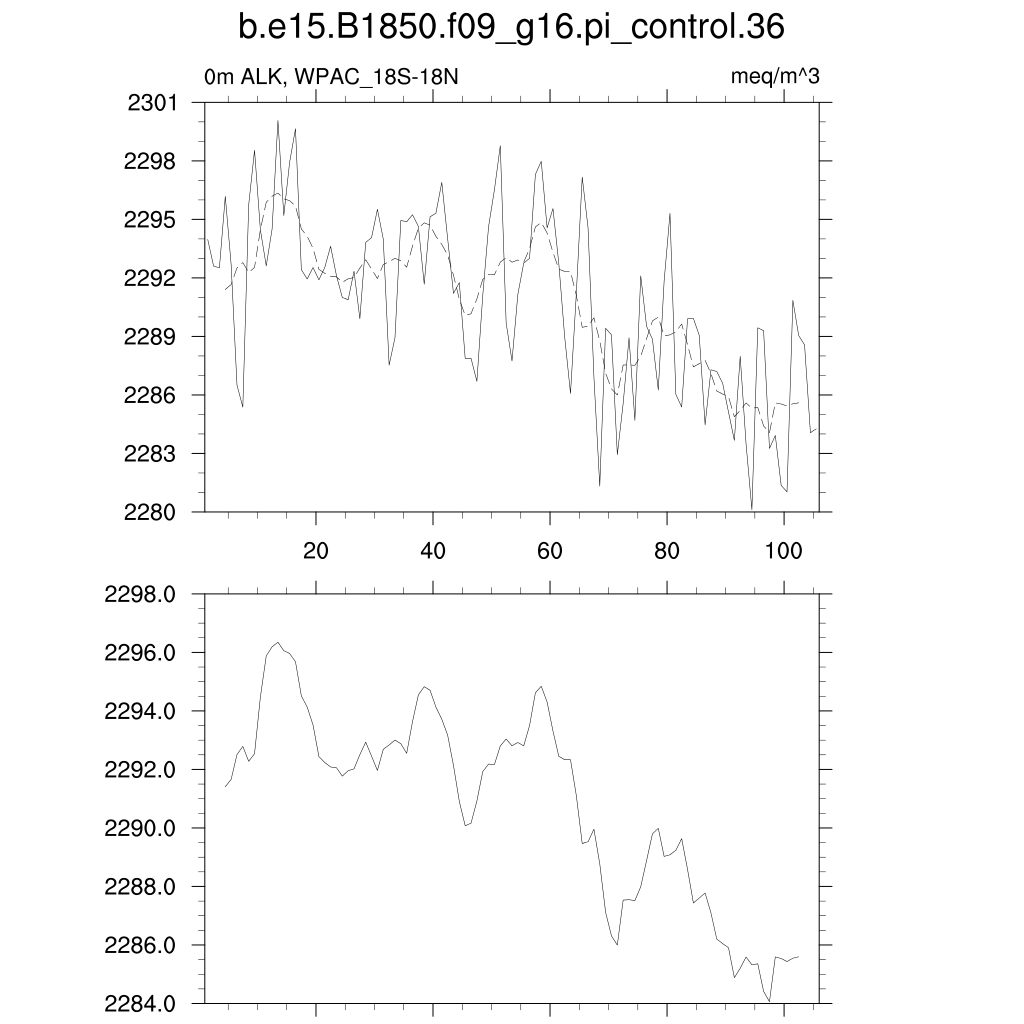 b.e15.B1850.f09_g16.pi_control.36

0m ALK, WPAC_18S-18N

meq/m^3

2301
2298
2295
2292
2289
2286
2283
2280

20
40
60
80
100

2298.0
2296.0
2294.0
2292.0
2290.0
2288.0
2286.0
2284.0